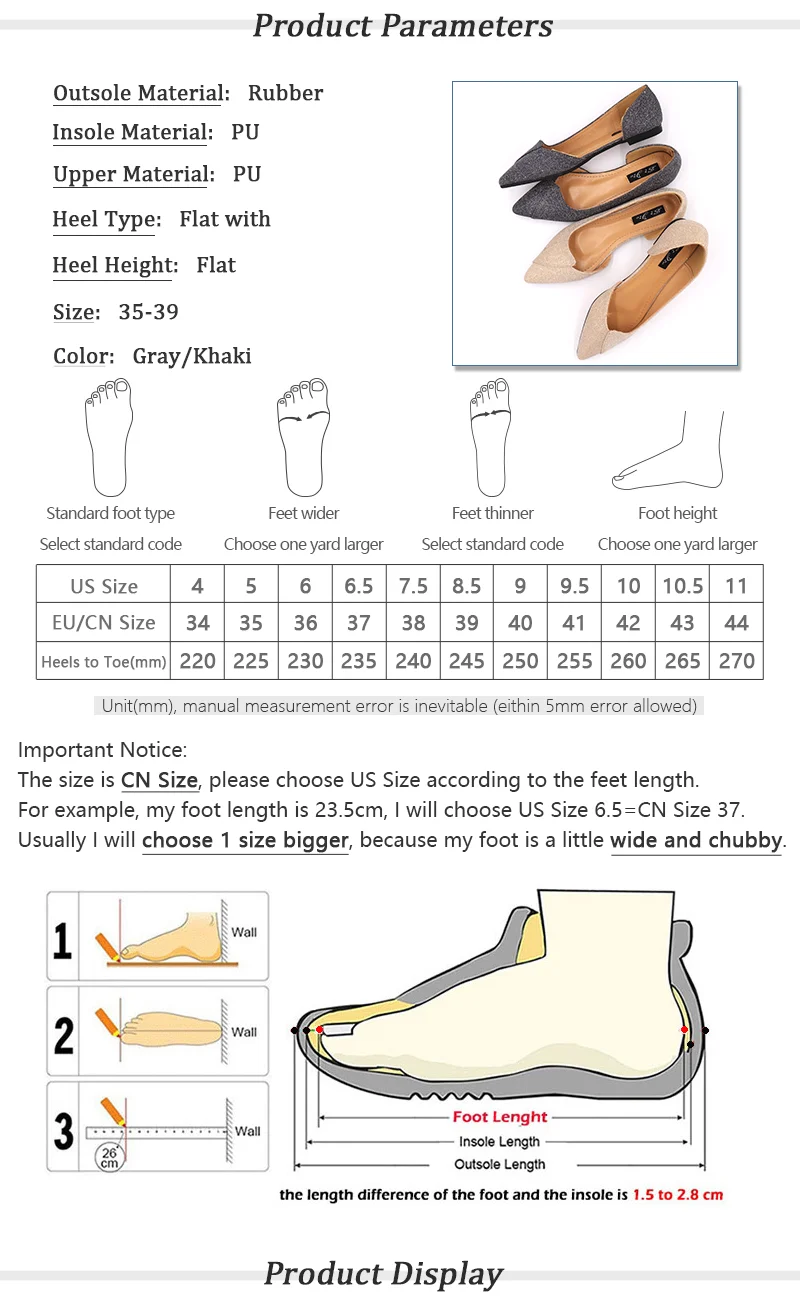 Product Parameters

Outsole Material: Rubber

Insole Material: PU

Upper Material: PU

Heel Type: Flat with

Heel Height: Flat

Size: 35-39

Color: Gray/Khaki

Standard foot type
Select standard code

Feet wider
Choose one yard larger

Feet thinner
Select standard code

Foot height
Choose one yard larger

| US Size | 4 | 5 | 6 | 6.5 | 7.5 | 8.5 | 9 | 9.5 | 10 | 10.5 | 11 |
|---|---|---|---|---|---|---|---|---|---|---|---|
| EU/CN Size | 34 | 35 | 36 | 37 | 38 | 39 | 40 | 41 | 42 | 43 | 44 |
| Heels to Toe(mm) | 220 | 225 | 230 | 235 | 240 | 245 | 250 | 255 | 260 | 265 | 270 |

Unit(mm), manual measurement error is inevitable (eithin 5mm error allowed)

Important Notice:
The size is CN Size, please choose US Size according to the feet length.
For example, my foot length is 23.5cm, I will choose US Size 6.5=CN Size 37.
Usually I will choose 1 size bigger, because my foot is a little wide and chubby.

1
Wall

2
Wall

3
Wall
26 cm

Foot Lenght
Insole Length
Outsole Length

the length difference of the foot and the insole is 1.5 to 2.8 cm

Product Display